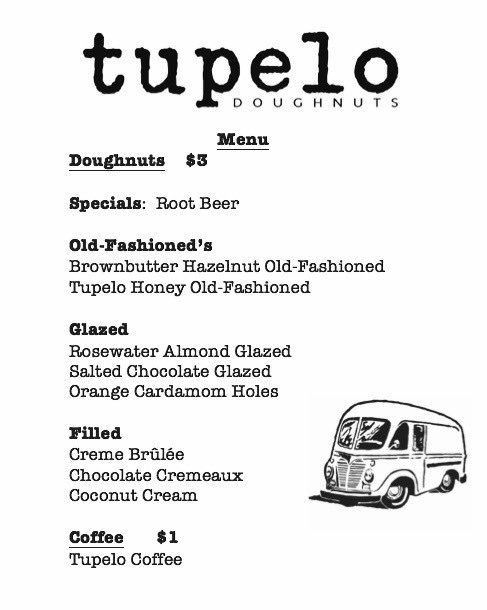 tupelo
DOUGHNUTS

Menu

Doughnuts $3

Specials: Root Beer

Old-Fashioned's
Brownbutter Hazelnut Old-Fashioned
Tupelo Honey Old-Fashioned

Glazed
Rosewater Almond Glazed
Salted Chocolate Glazed
Orange Cardamom Holes

Filled
Creme Brûlée
Chocolate Cremeaux
Coconut Cream

Coffee $1
Tupelo Coffee